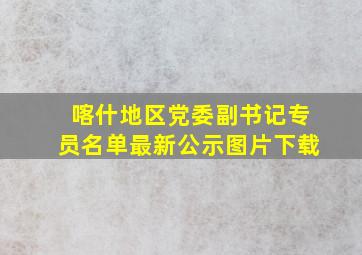 喀什地区党委副书记专员名单最新公示图片下载